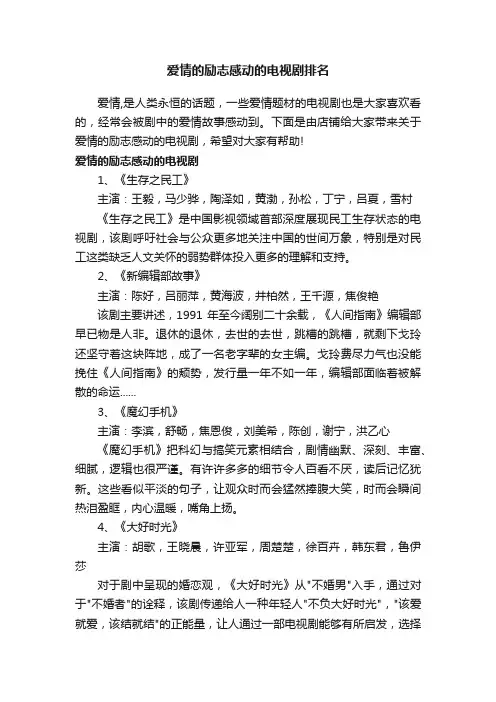 爱情的励志感动的电视剧排名

爱情,是人类永恒的话题，一些爱情题材的电视剧也是大家喜欢看的，经常会被剧中的爱情故事感动到。下面是由店铺给大家带来关于爱情的励志感动的电视剧，希望对大家有帮助!

爱情的励志感动的电视剧

1、《生存之民工》

主演：王毅，马少骅，陶泽如，黄渤，孙松，丁宁，吕夏，雪村

《生存之民工》是中国影视领域首部深度展现民工生存状态的电视剧，该剧呼吁社会与公众更多地关注中国的世间万象，特别是对民工这类缺乏人文关怀的弱势群体投入更多的理解和支持。

2、《新编辑部故事》

主演：陈好，吕丽萍，黄海波，井柏然，王千源，焦俊艳

该剧主要讲述，1991 年至今阔别二十余载，《人间指南》编辑部早已物是人非。退休的退休，去世的去世，跳槽的跳槽，就剩下戈玲还坚守着这块阵地，成了一名老字辈的女主编。戈玲费尽力气也没能挽住《人间指南》的颓势，发行量一年不如一年，编辑部面临着被解散的命运......

3、《魔幻手机》

主演：李滨，舒畅，焦恩俊，刘美希，陈创，谢宁，洪乙心

《魔幻手机》把科幻与搞笑元素相结合，剧情幽默、深刻、丰富、细腻，逻辑也很严谨。有许许多多的细节令人百看不厌，读后记忆犹新。这些看似平淡的句子，让观众时而会猛然捧腹大笑，时而会瞬间热泪盈眶，内心温暖，嘴角上扬。

4、《大好时光》

主演：胡歌，王晓晨，许亚军，周楚楚，徐百卉，韩东君，鲁伊莎

对于剧中呈现的婚恋观，《大好时光》从"不婚男"入手，通过对于"不婚者"的诠释，该剧传递给人一种年轻人"不负大好时光"，"该爱就爱，该结就结"的正能量，让人通过一部电视剧能够有所启发，选择